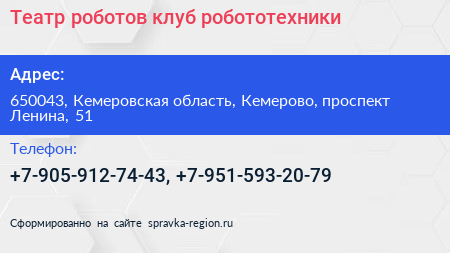 Театр роботов клуб робототехники

Адрес:

650043, Кемеровская область, Кемерово, проспект Ленина, 51

Телефон:

+7-905-912-74-43, +7-951-593-20-79

Сформированно на сайте spravka-region.ru